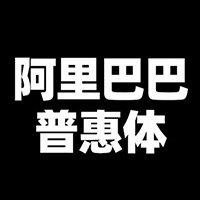 阿里巴巴
普惠体